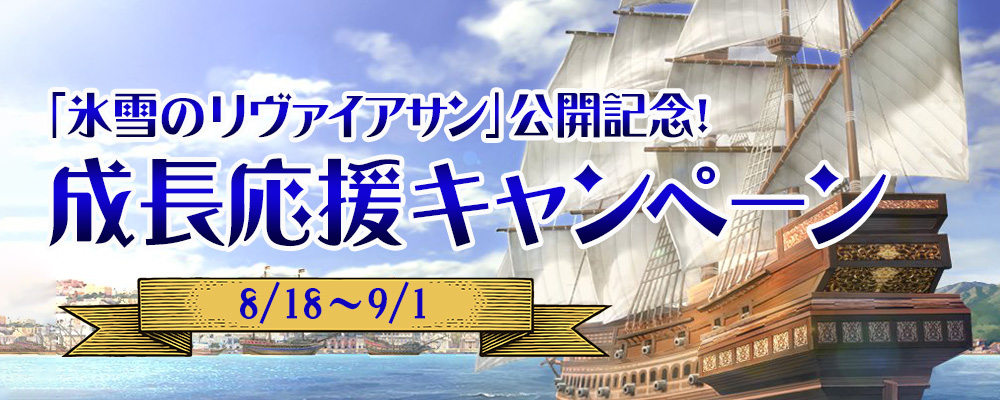 「氷雪のリヴァイアサン」公開記念!
成長応援キャンペーン

8/18～9/1